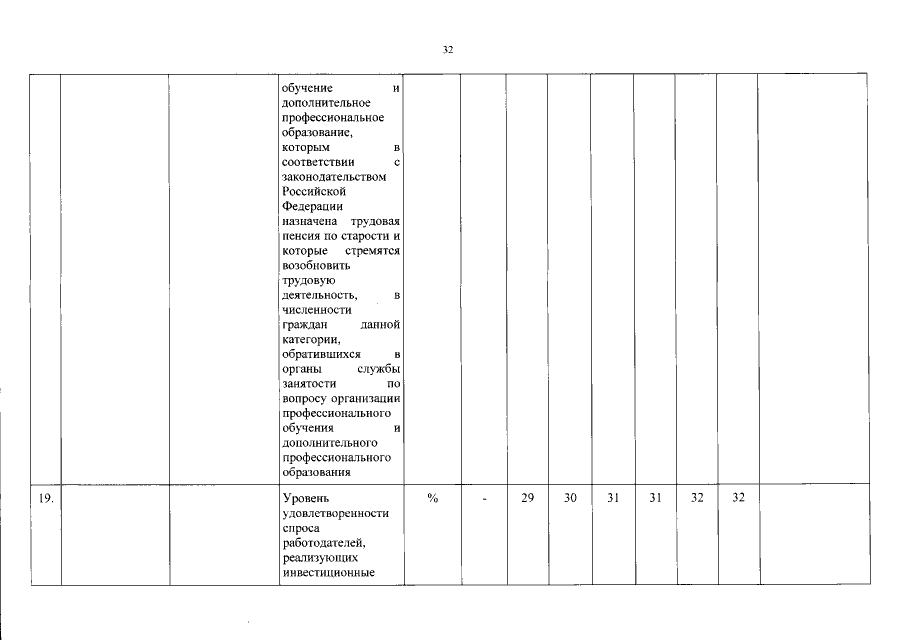 32

|  |  |  |  |  |  |  |  |  |  |  |  |  |
|---|---|---|---|---|---|---|---|---|---|---|---|---|
|  |  |  | обучение и дополнительное профессиональное образование, которым в соответствии с законодательством Российской Федерации назначена трудовая пенсия по старости и которые стремятся возобновить трудовую деятельность, в численности граждан данной категории, обратившихся в органы службы занятости по вопросу организации профессионального обучения и дополнительного профессионального образования |  |  |  |  |  |  |  |  |  |
| 19. |  |  | Уровень удовлетворенности спроса работодателей, реализующих инвестиционные | % | - | 29 | 30 | 31 | 31 | 32 | 32 |  |